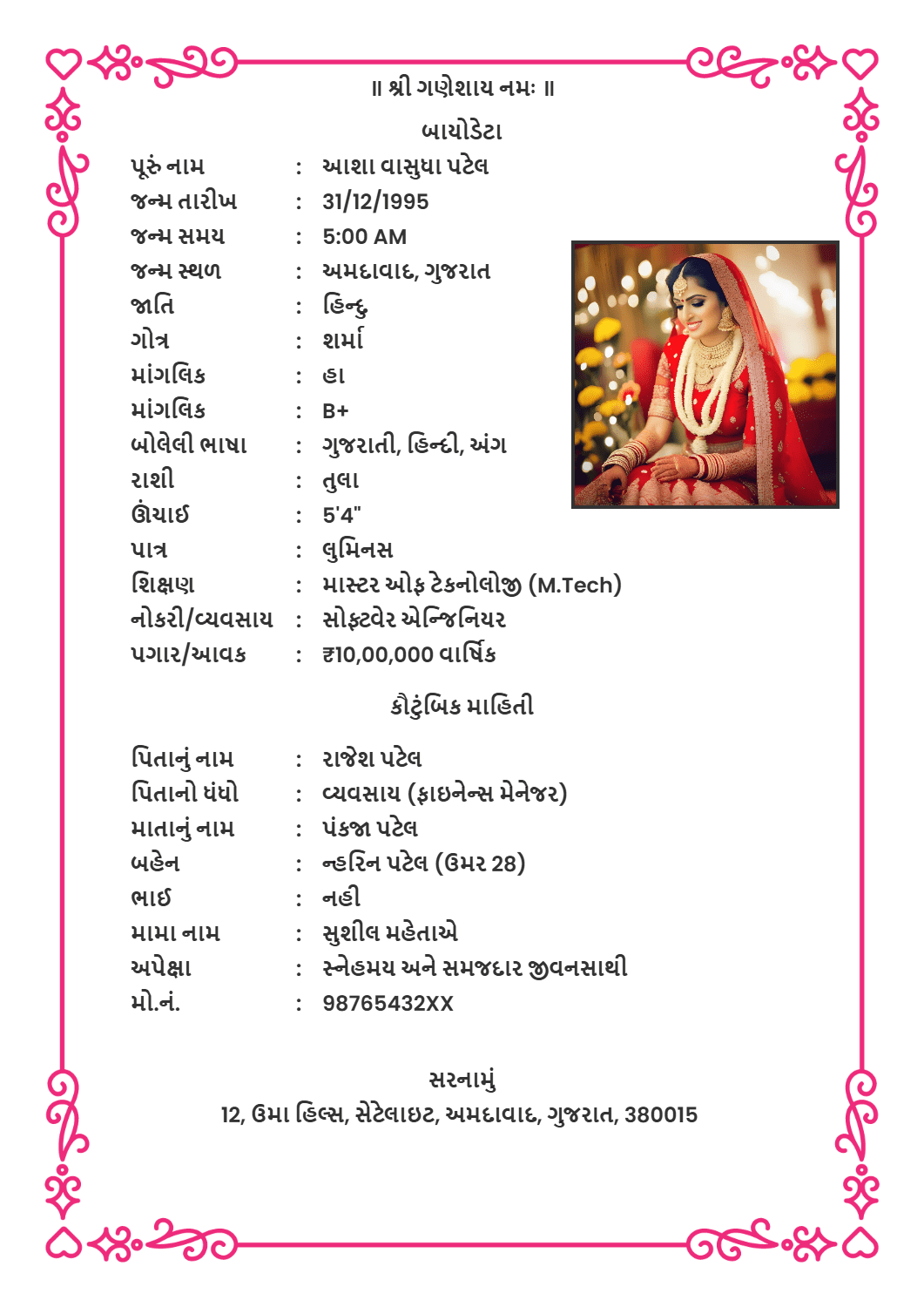 ॥ શ્રી ગણેશાય નમઃ ॥

બાયોડેટા

પૂરું નામ : આશા વાસુધા પટેલ
જન્મ તારીખ : 31/12/1995
જન્મ સમય : 5:00 AM
જન્મ સ્થળ : અમદાવાદ, ગુજરાત
જાતિ : હિન્દુ
ગોત્ર : શર્મા
માંગલિક : હા
માંગલિક : B+
બોલેલી ભાષા : ગુજરાતી, હિન્દી, અંગ
રાશી : તુલા
ઊંચાઈ : 5'4"
પાત્ર : લુમિનસ
શિક્ષણ : માસ્ટર ઓફ ટેકનોલોજી (M.Tech)
નોકરી/વ્યવસાય : સોફ્ટવેર એન્જિનિયર
પગાર/આવક : ₹10,00,000 વાર્ષિક

કૌટુંબિક માહિતી

પિતાનું નામ : રાજેશ પટેલ
પિતાનો ધંધો : વ્યવસાય (ફાઇનેન્સ મેનેજર)
માતાનું નામ : પંકજા પટેલ
બહેન : ન્હરિન પટેલ (ઉમર 28)
ભાઈ : નહી
મામા નામ : સુશીલ મહેતાએ
અપેક્ષા : સ્નેહમય અને સમજદાર જીવનસાથી
મો.નં. : 98765432XX

સરનામું
12, ઉમા હિલ્સ, સેટેલાઇટ, અમદાવાદ, ગુજરાત, 380015